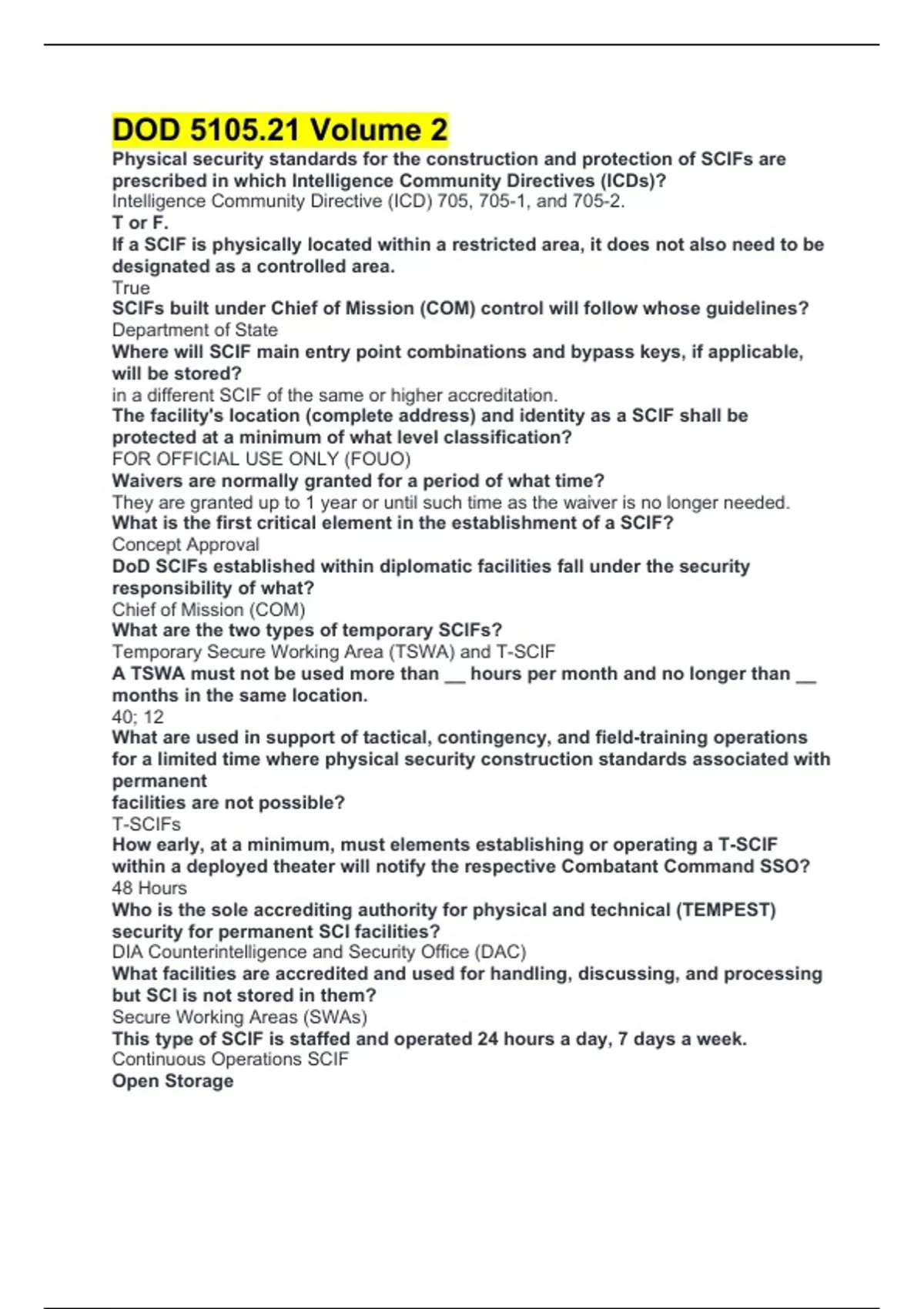 DOD 5105.21 Volume 2

Physical security standards for the construction and protection of SCIFs are prescribed in which Intelligence Community Directives (ICDs)?
Intelligence Community Directive (ICD) 705, 705-1, and 705-2.
T or F.
If a SCIF is physically located within a restricted area, it does not also need to be designated as a controlled area.
True
SCIFs built under Chief of Mission (COM) control will follow whose guidelines?
Department of State
Where will SCIF main entry point combinations and bypass keys, if applicable, will be stored?
in a different SCIF of the same or higher accreditation.
The facility's location (complete address) and identity as a SCIF shall be protected at a minimum of what level classification?
FOR OFFICIAL USE ONLY (FOUO)
Waivers are normally granted for a period of what time?
They are granted up to 1 year or until such time as the waiver is no longer needed.
What is the first critical element in the establishment of a SCIF?
Concept Approval
DoD SCIFs established within diplomatic facilities fall under the security responsibility of what?
Chief of Mission (COM)
What are the two types of temporary SCIFs?
Temporary Secure Working Area (TSWA) and T-SCIF
A TSWA must not be used more than __ hours per month and no longer than __ months in the same location.
40; 12
What are used in support of tactical, contingency, and field-training operations for a limited time where physical security construction standards associated with permanent
facilities are not possible?
T-SCIFs
How early, at a minimum, must elements establishing or operating a T-SCIF within a deployed theater will notify the respective Combatant Command SSO?
48 Hours
Who is the sole accrediting authority for physical and technical (TEMPEST) security for permanent SCI facilities?
DIA Counterintelligence and Security Office (DAC)
What facilities are accredited and used for handling, discussing, and processing but SCI is not stored in them?
Secure Working Areas (SWAs)
This type of SCIF is staffed and operated 24 hours a day, 7 days a week.
Continuous Operations SCIF
Open Storage